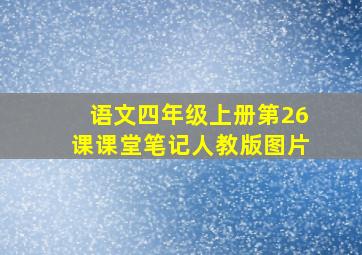 语文四年级上册第26课课堂笔记人教版图片